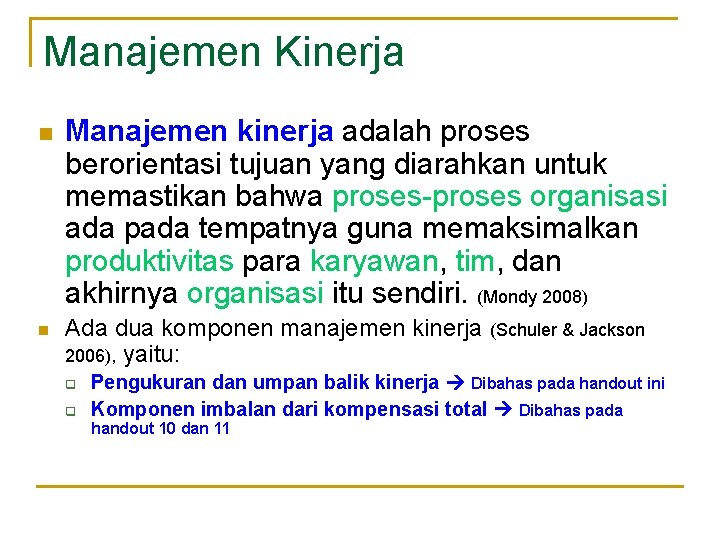 Manajemen Kinerja

Manajemen kinerja adalah proses berorientasi tujuan yang diarahkan untuk memastikan bahwa proses-proses organisasi ada pada tempatnya guna memaksimalkan produktivitas para karyawan, tim, dan akhirnya organisasi itu sendiri. (Mondy 2008)

Ada dua komponen manajemen kinerja (Schuler & Jackson 2006), yaitu:

Pengukuran dan umpan balik kinerja → Dibahas pada handout ini

Komponen imbalan dari kompensasi total → Dibahas pada handout 10 dan 11